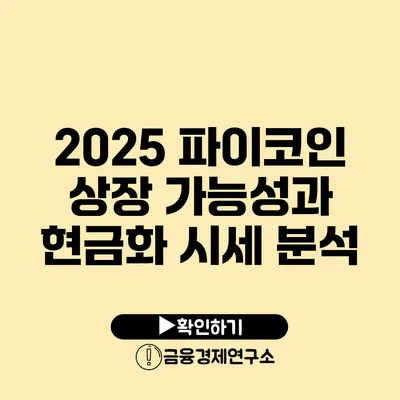 2025 파이코인 상장 가능성과 현금화 시세 분석

▶확인하기

금융경제연구소